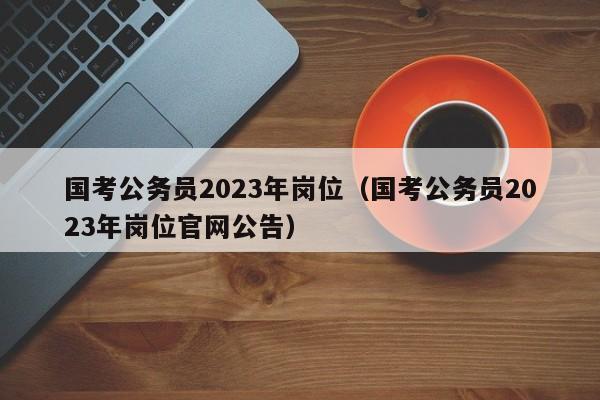 国考公务员2023年岗位（国考公务员2023年岗位官网公告）